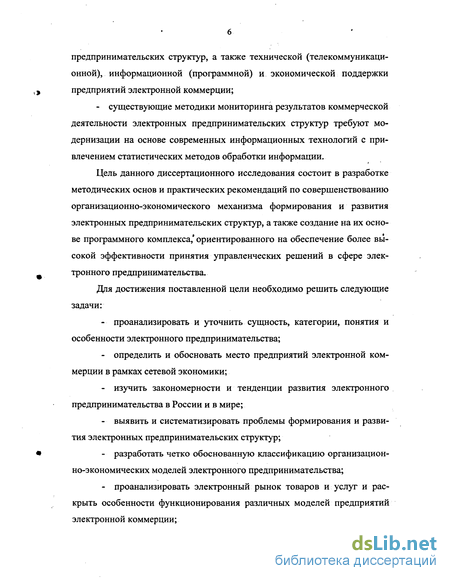 6

предпринимательских структур, а также технической (телекоммуникационной), информационной (программной) и экономической поддержки предприятий электронной коммерции;

- существующие методики мониторинга результатов коммерческой деятельности электронных предпринимательских структур требуют модернизации на основе современных информационных технологий с привлечением статистических методов обработки информации.

Цель данного диссертационного исследования состоит в разработке методических основ и практических рекомендаций по совершенствованию организационно-экономического механизма формирования и развития электронных предпринимательских структур, а также создание на их основе программного комплекса, ориентированного на обеспечение более высокой эффективности принятия управленческих решений в сфере электронного предпринимательства.

Для достижения поставленной цели необходимо решить следующие задачи:

- проанализировать и уточнить сущность, категории, понятия и особенности электронного предпринимательства;

- определить и обосновать место предприятий электронной коммерции в рамках сетевой экономики;

- изучить закономерности и тенденции развития электронного предпринимательства в России и в мире;

- выявить и систематизировать проблемы формирования и развития электронных предпринимательских структур;

- разработать четко обоснованную классификацию организационно-экономических моделей электронного предпринимательства;

- проанализировать электронный рынок товаров и услуг и раскрыть особенности функционирования различных моделей предприятий электронной коммерции;

dsLib.net
библиотека диссертаций